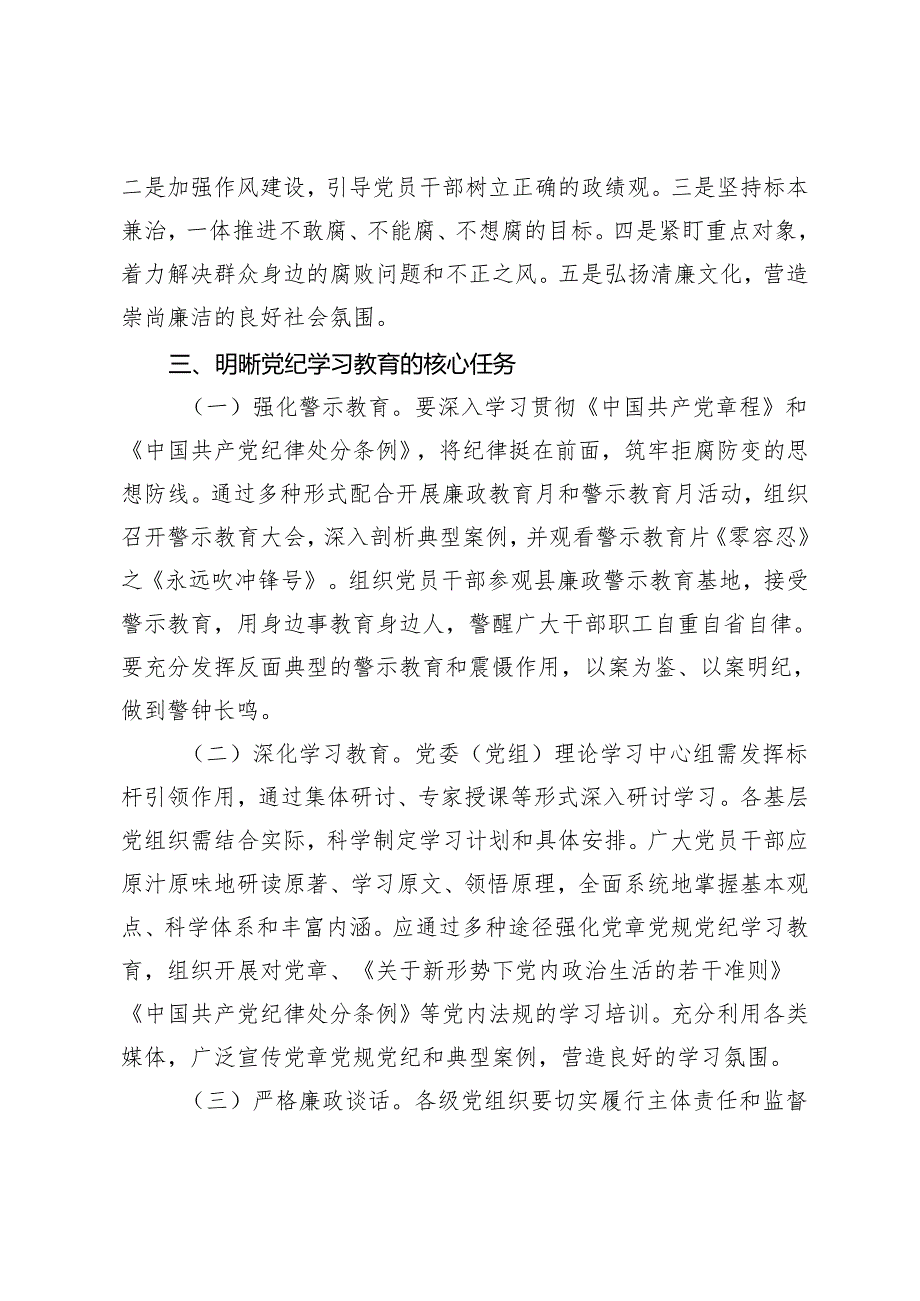 二是加强作风建设，引导党员干部树立正确的政绩观。三是坚持标本兼治，一体推进不敢腐、不能腐、不想腐的目标。四是紧盯重点对象，着力解决群众身边的腐败问题和不正之风。五是弘扬清廉文化，营造崇尚廉洁的良好社会氛围。

三、明晰党纪学习教育的核心任务

（一）强化警示教育。要深入学习贯彻《中国共产党章程》和《中国共产党纪律处分条例》，将纪律挺在前面，筑牢拒腐防变的思想防线。通过多种形式配合开展廉政教育月和警示教育月活动，组织召开警示教育大会，深入剖析典型案例，并观看警示教育片《零容忍》之《永远吹冲锋号》。组织党员干部参观县廉政警示教育基地，接受警示教育，用身边事教育身边人，警醒广大干部职工自重自省自律。要充分发挥反面典型的警示教育和震慑作用，以案为鉴、以案明纪，做到警钟长鸣。

（二）深化学习教育。党委（党组）理论学习中心组需发挥标杆引领作用，通过集体研讨、专家授课等形式深入研讨学习。各基层党组织需结合实际，科学制定学习计划和具体安排。广大党员干部应原汁原味地研读原著、学习原文、领悟原理，全面系统地掌握基本观点、科学体系和丰富内涵。应通过多种途径强化党章党规党纪学习教育，组织开展对党章、《关于新形势下党内政治生活的若干准则》《中国共产党纪律处分条例》等党内法规的学习培训。充分利用各类媒体，广泛宣传党章党规党纪和典型案例，营造良好的学习氛围。

（三）严格廉政谈话。各级党组织要切实履行主体责任和监督